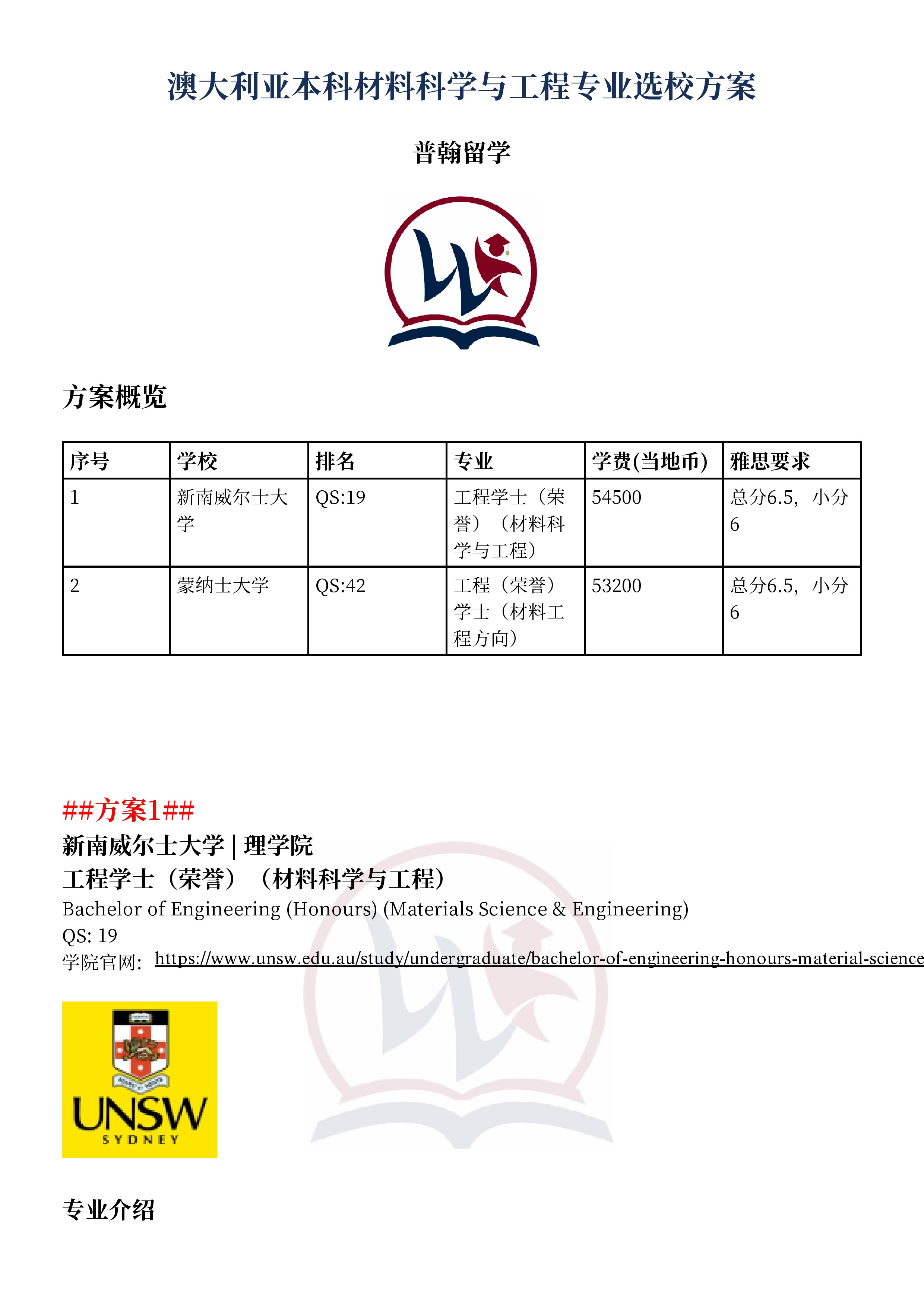 澳大利亚本科材料科学与工程专业选校方案

普翰留学

方案概览

| 序号 | 学校 | 排名 | 专业 | 学费(当地币) | 雅思要求 |
|---|---|---|---|---|---|
| 1 | 新南威尔士大学 | QS:19 | 工程学士（荣誉）（材料科学与工程） | 54500 | 总分6.5，小分6 |
| 2 | 蒙纳士大学 | QS:42 | 工程（荣誉）学士（材料工程方向） | 53200 | 总分6.5，小分6 |

##方案1##
新南威尔士大学 | 理学院
工程学士（荣誉）（材料科学与工程）
Bachelor of Engineering (Honours) (Materials Science & Engineering)
QS: 19
学院官网: https://www.unsw.edu.au/study/undergraduate/bachelor-of-engineering-honours-material-science

UNSW
SYDNEY

专业介绍